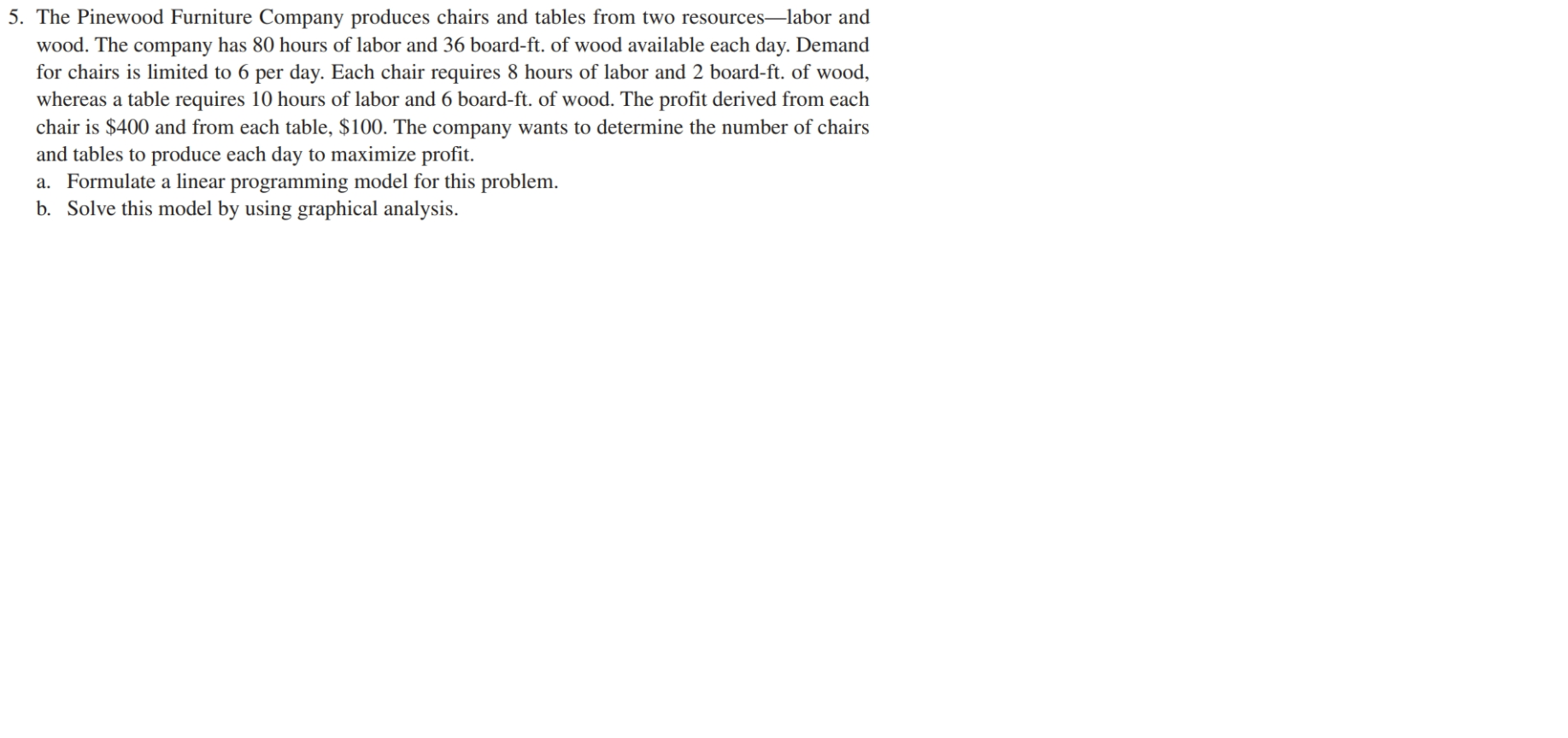 5. The Pinewood Furniture Company produces chairs and tables from two resources—labor and wood. The company has 80 hours of labor and 36 board-ft. of wood available each day. Demand for chairs is limited to 6 per day. Each chair requires 8 hours of labor and 2 board-ft. of wood, whereas a table requires 10 hours of labor and 6 board-ft. of wood. The profit derived from each chair is \$400 and from each table, \$100. The company wants to determine the number of chairs and tables to produce each day to maximize profit.

a. Formulate a linear programming model for this problem.

b. Solve this model by using graphical analysis.